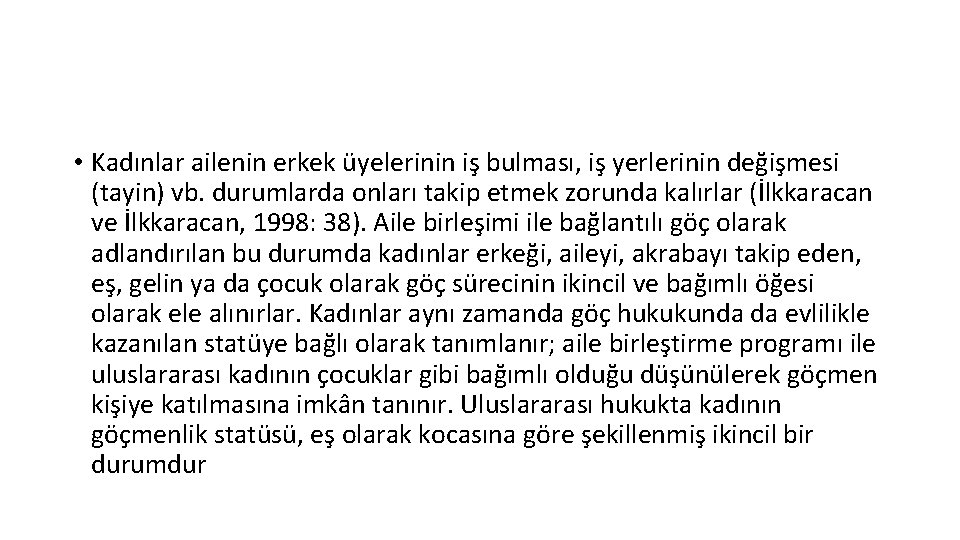 • Kadınlar ailenin erkek üyelerinin iş bulması, iş yerlerinin değişmesi (tayin) vb. durumlarda onları takip etmek zorunda kalırlar (İlkkaracan ve İlkkaracan, 1998: 38). Aile birleşimi ile bağlantılı göç olarak adlandırılan bu durumda kadınlar erkeği, aileyi, akrabayı takip eden, eş, gelin ya da çocuk olarak göç sürecinin ikincil ve bağımlı öğesi olarak ele alınırlar. Kadınlar aynı zamanda göç hukukunda da evlilikle kazanılan statüye bağlı olarak tanımlanır; aile birleştirme programı ile uluslararası kadının çocuklar gibi bağımlı olduğu düşünülerek göçmen kişiye katılmasına imkân tanınır. Uluslararası hukukta kadının göçmenlik statüsü, eş olarak kocasına göre şekillenmiş ikincil bir durumdur